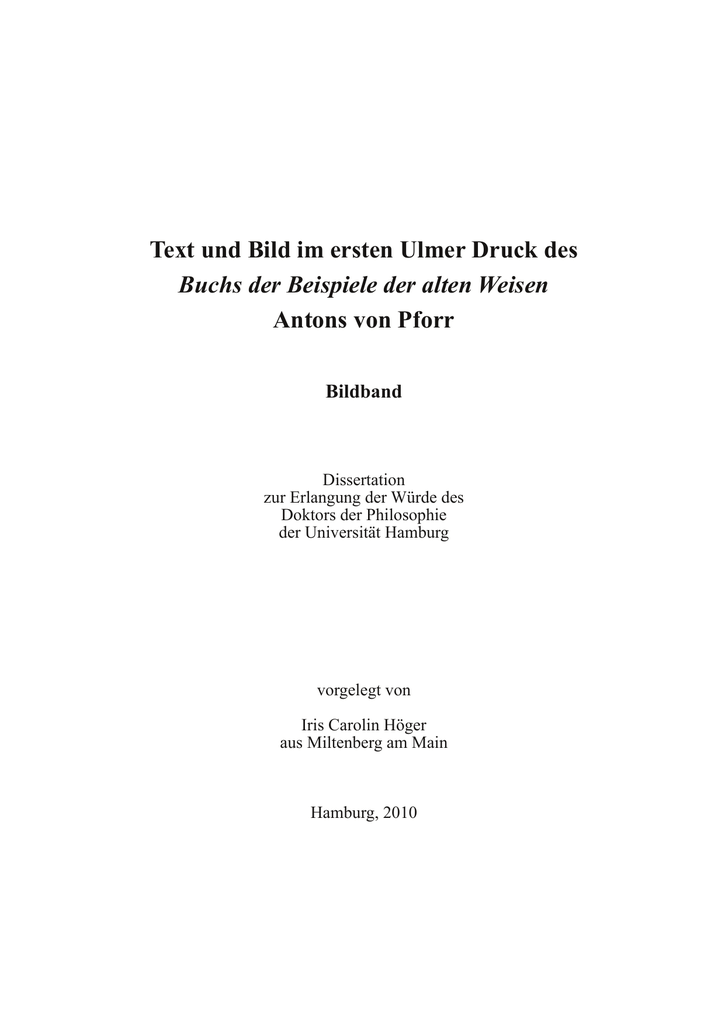 Text und Bild im ersten Ulmer Druck des
Buchs der Beispiele der alten Weisen
Antons von Pforr

Bildband

Dissertation
zur Erlangung der Würde des
Doktors der Philosophie
der Universität Hamburg

vorgelegt von

Iris Carolin Höger
aus Miltenberg am Main

Hamburg, 2010